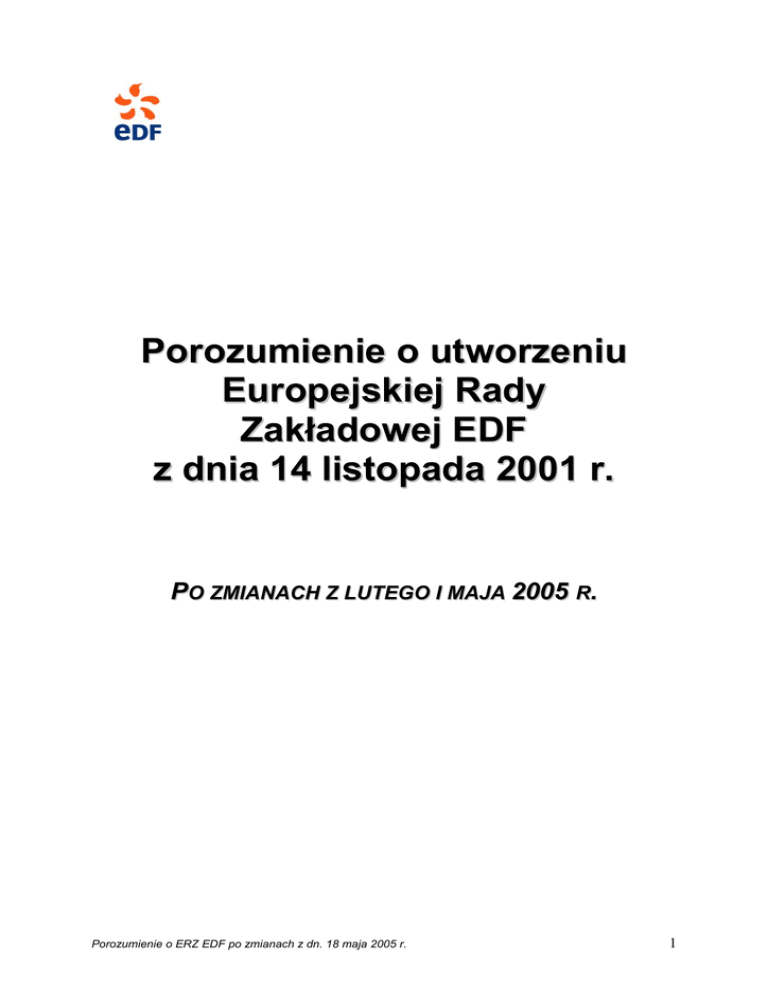 eDF

Porozumienie o utworzeniu Europejskiej Rady Zakładowej EDF z dnia 14 listopada 2001 r.

PO ZMIANACH Z LUTEGO I MAJA 2005 R.

Porozumienie o ERZ EDF po zmianach z dn. 18 maja 2005 r.

1